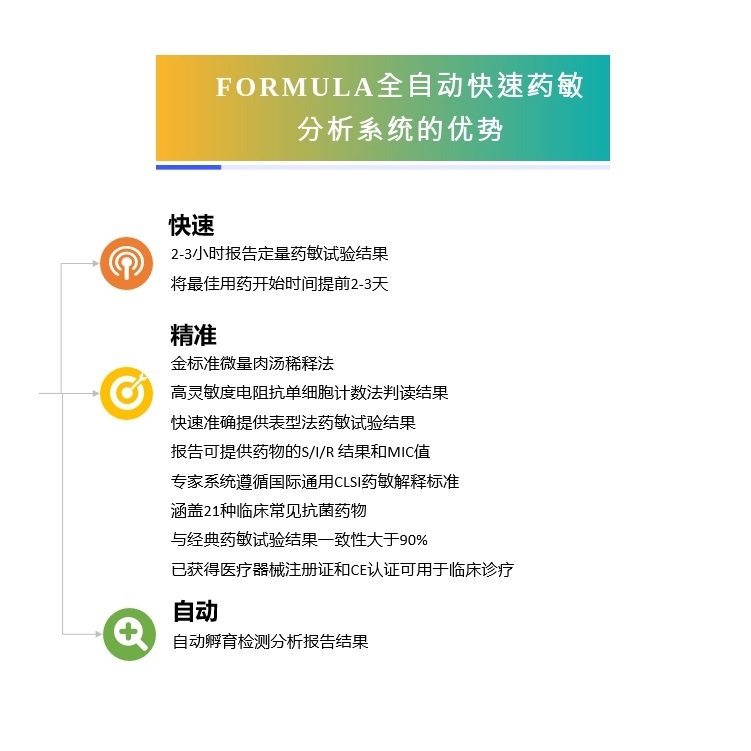 FORMULA全自动快速药敏分析系统的优势

快速
2-3小时报告定量药敏试验结果
将最佳用药开始时间提前2-3天

精准
金标准微量肉汤稀释法
高灵敏度电阻抗单细胞计数法判读结果
快速准确提供表型法药敏试验结果
报告可提供药物的S/I/R 结果和MIC值
专家系统遵循国际通用CLSI药敏解释标准
涵盖21种临床常见抗菌药物
与经典药敏试验结果一致性大于90%
已获得医疗器械注册证和CE认证可用于临床诊疗

自动
自动孵育检测分析报告结果